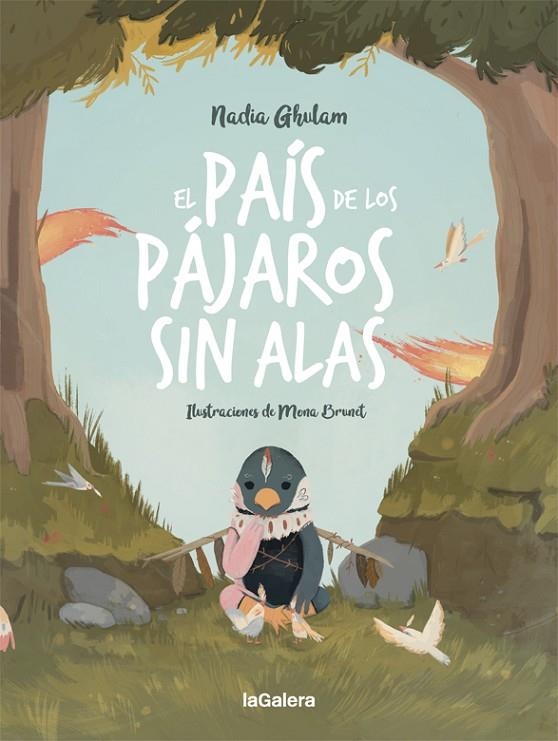 Nadia Ghulam

EL PAÍS DE LOS PÁJAROS SIN ALAS

Ilustraciones de Mona Brunet

laGalera